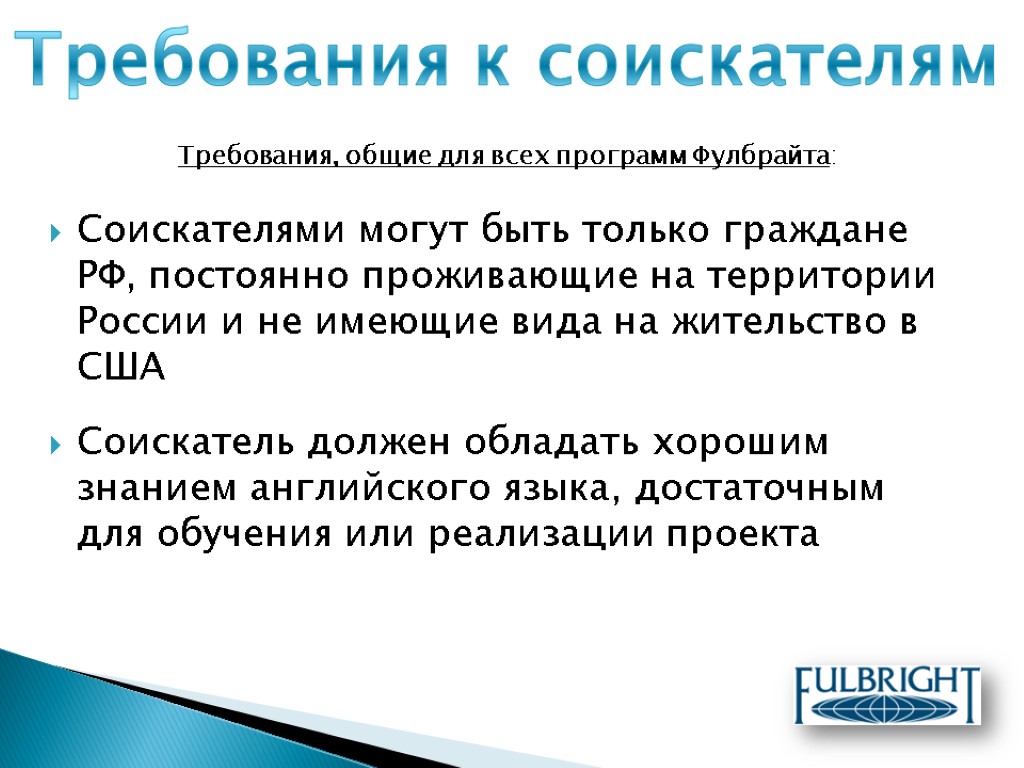 Требования к соискателям

Требования, общие для всех программ Фулбрайта:

Соискателями могут быть только граждане РФ, постоянно проживающие на территории России и не имеющие вида на жительство в США

Соискатель должен обладать хорошим знанием английского языка, достаточным для обучения или реализации проекта

FULBRIGHT